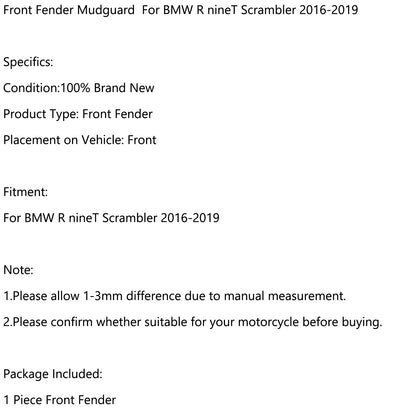 Front Fender Mudguard  For BMW R nineT Scrambler 2016-2019

Specifics:

Condition:100% Brand New

Product Type: Front Fender

Placement on Vehicle: Front

Fitment:

For BMW R nineT Scrambler 2016-2019

Note:

1.Please allow 1-3mm difference due to manual measurement.

2.Please confirm whether suitable for your motorcycle before buying.

Package Included:

1 Piece Front Fender